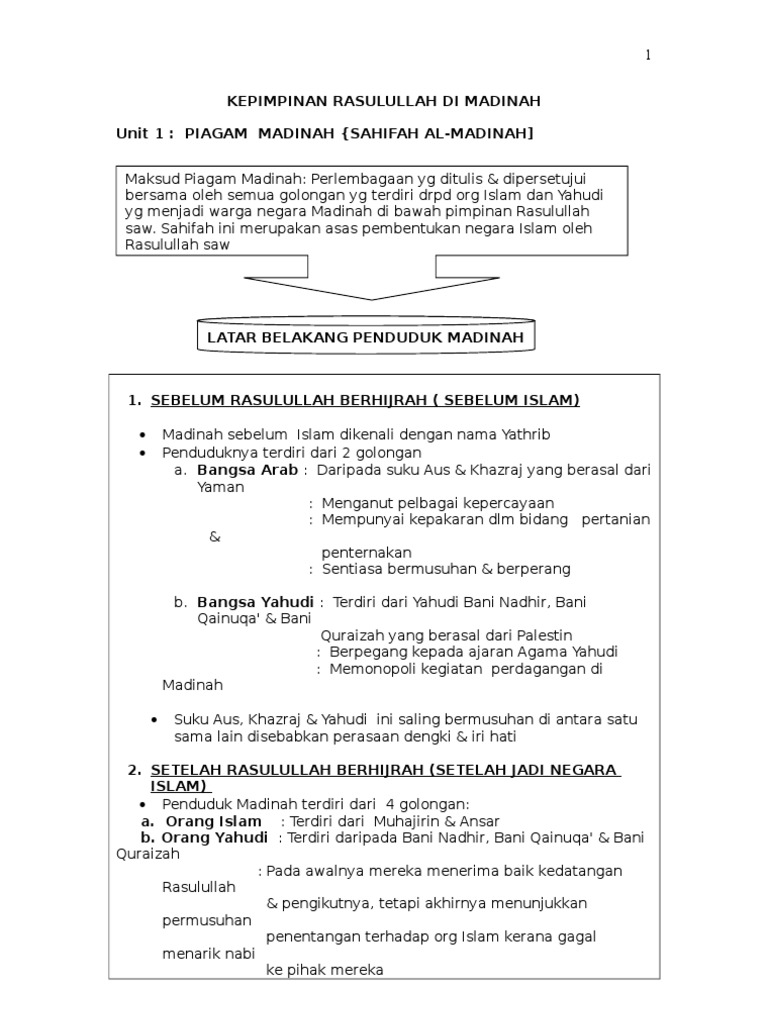 1

KEPIMPINAN RASULULLAH DI MADINAH

Unit 1 : PIAGAM MADINAH {SAHIFAH AL-MADINAH]

Maksud Piagam Madinah: Perlembagaan yg ditulis & dipersetujui bersama oleh semua golongan yg terdiri drpd org Islam dan Yahudi yg menjadi warga negara Madinah di bawah pimpinan Rasulullah saw. Sahifah ini merupakan asas pembentukan negara Islam oleh Rasulullah saw

LATAR BELAKANG PENDUDUK MADINAH

1. SEBELUM RASULULLAH BERHIJRAH ( SEBELUM ISLAM)

• Madinah sebelum Islam dikenali dengan nama Yathrib
• Penduduknya terdiri dari 2 golongan
a. Bangsa Arab : Daripada suku Aus & Khazraj yang berasal dari Yaman
: Menganut pelbagai kepercayaan
: Mempunyai kepakaran dlm bidang pertanian & penternakan
: Sentiasa bermusuhan & berperang

b. Bangsa Yahudi : Terdiri dari Yahudi Bani Nadhir, Bani Qainuqa' & Bani Quraizah yang berasal dari Palestin
: Berpegang kepada ajaran Agama Yahudi
: Memonopoli kegiatan perdagangan di Madinah

• Suku Aus, Khazraj & Yahudi ini saling bermusuhan di antara satu sama lain disebabkan perasaan dengki & iri hati

2. SETELAH RASULULLAH BERHIJRAH (SETELAH JADI NEGARA ISLAM)
• Penduduk Madinah terdiri dari 4 golongan:
a. Orang Islam : Terdiri dari Muhajirin & Ansar
b. Orang Yahudi : Terdiri daripada Bani Nadhir, Bani Qainuqa' & Bani Quraizah
: Pada awalnya mereka menerima baik kedatangan Rasulullah & pengikutnya, tetapi akhirnya menunjukkan permusuhan penentangan terhadap org Islam kerana gagal menarik nabi ke pihak mereka